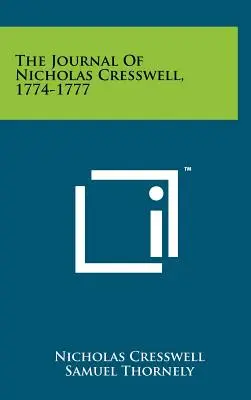 The Journal Of Nicholas Cresswell, 1774-1777

™

Nicholas Cresswell
Samuel Thornely